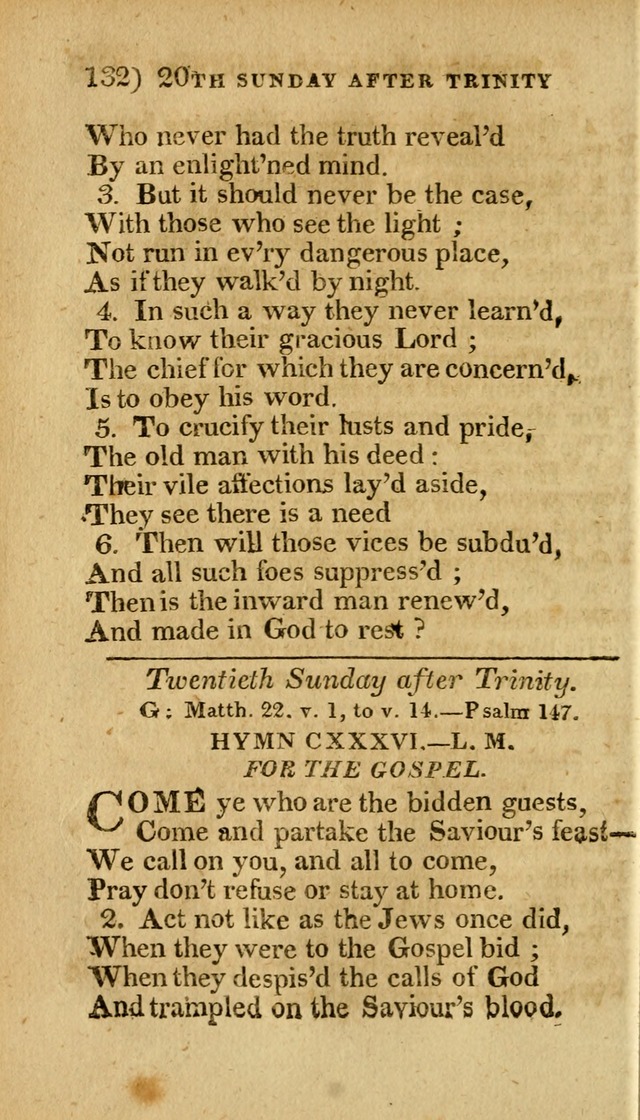 132) 20TH SUNDAY AFTER TRINITY

Who never had the truth reveal'd
By an enlight'ned mind.
3. But it should never be the case,
With those who see the light ;
Not run in ev'ry dangerous place,
As if they walk'd by night.
4. In such a way they never learn'd,
To know their gracious Lord ;
The chief for which they are concern'd,
Is to obey his word.
5. To crucify their lusts and pride,
The old man with his deed :
Their vile affections lay'd aside,
They see there is a need
6. Then will those vices be subdu'd,
And all such foes suppress'd ;
Then is the inward man renew'd,
And made in God to rest ?

Twentieth Sunday after Trinity.
G ; Matth. 22. v. 1, to v. 14.—Psalm 147.
HYMN CXXXVI.—L. M.
FOR THE GOSPEL.

COME ye who are the bidden guests,
Come and partake the Saviour's feast—
We call on you, and all to come,
Pray don't refuse or stay at home.
2. Act not like as the Jews once did,
When they were to the Gospel bid ;
When they despis'd the calls of God
And trampled on the Saviour's blood.